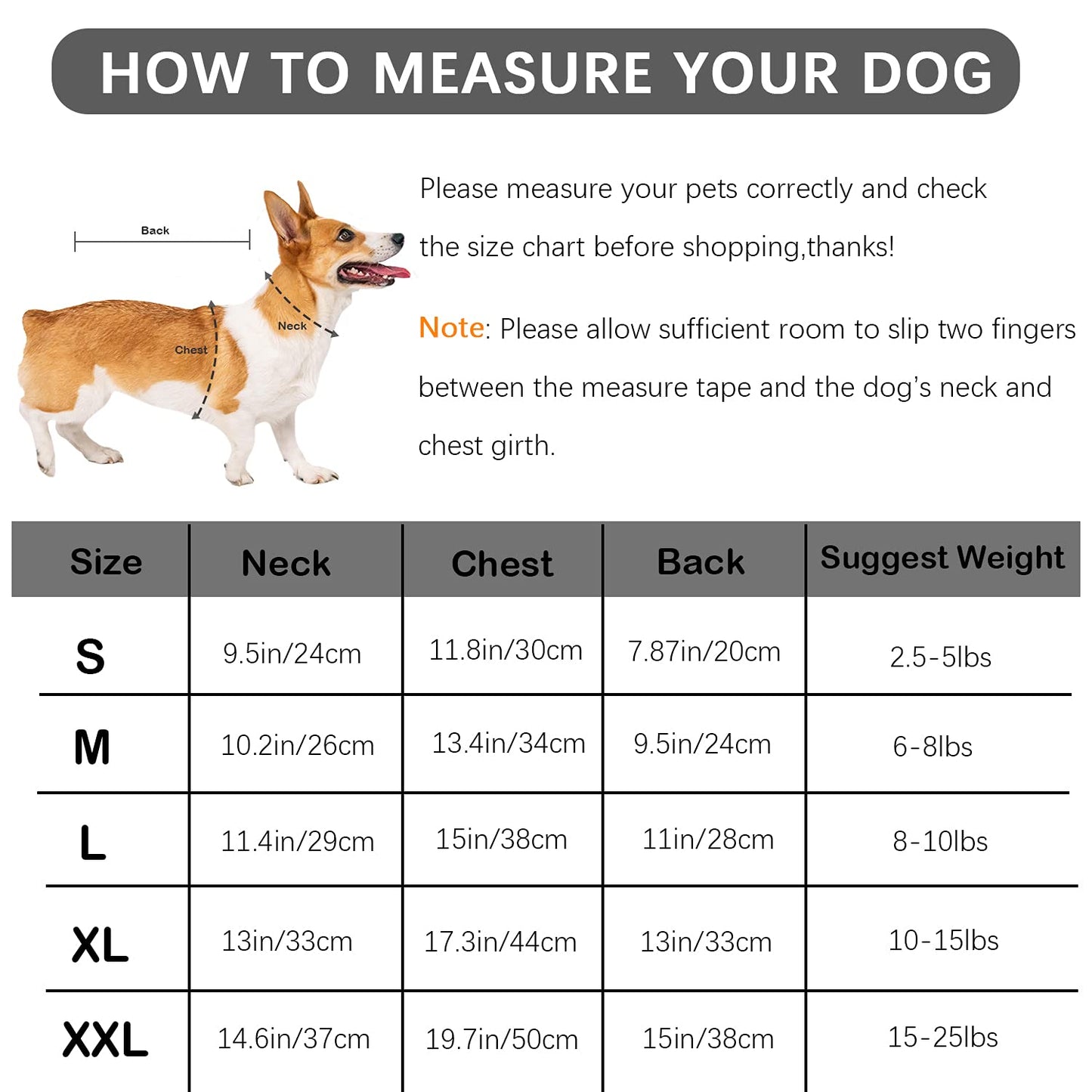 HOW TO MEASURE YOUR DOG

Back

Neck

Chest

Please measure your pets correctly and check the size chart before shopping,thanks!

Note: Please allow sufficient room to slip two fingers between the measure tape and the dog's neck and chest girth.

| Size | Neck | Chest | Back | Suggest Weight |
|---|---|---|---|---|
| S | 9.5in/24cm | 11.8in/30cm | 7.87in/20cm | 2.5-5lbs |
| M | 10.2in/26cm | 13.4in/34cm | 9.5in/24cm | 6-8lbs |
| L | 11.4in/29cm | 15in/38cm | 11in/28cm | 8-10lbs |
| XL | 13in/33cm | 17.3in/44cm | 13in/33cm | 10-15lbs |
| XXL | 14.6in/37cm | 19.7in/50cm | 15in/38cm | 15-25lbs |